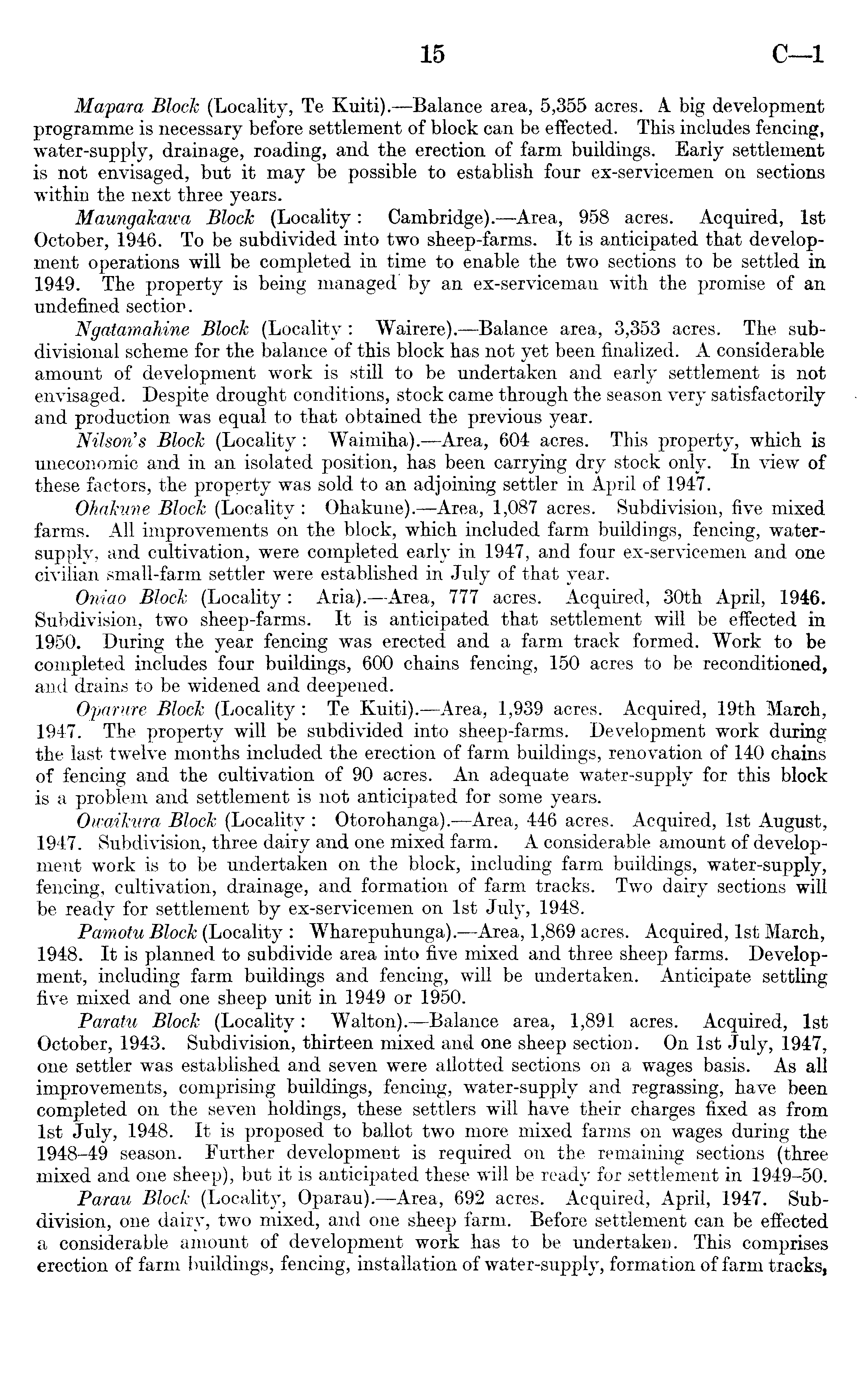 15 C—1

Mapara Block (Locality, Te Kuiti).—Balance area, 5,355 acres. A big development programme is necessary before settlement of block can be effected. This includes fencing, water-supply, drainage, roading, and the erection of farm buildings. Early settlement is not envisaged, but it may be possible to establish four ex-servicemen on sections within the next three years.

Maungakawa Block (Locality: Cambridge).—Area, 958 acres. Acquired, 1st October, 1946. To be subdivided into two sheep-farms. It is anticipated that development operations will be completed in time to enable the two sections to be settled in 1949. The property is being managed by an ex-serviceman with the promise of an undefined section.

Ngatamahine Block (Locality: Wairere).—Balance area, 3,353 acres. The subdivisional scheme for the balance of this block has not yet been finalized. A considerable amount of development work is still to be undertaken and early settlement is not envisaged. Despite drought conditions, stock came through the season very satisfactorily and production was equal to that obtained the previous year.

Nilson's Block (Locality: Waimiha).—Area, 604 acres. This property, which is uneconomic and in an isolated position, has been carrying dry stock only. In view of these factors, the property was sold to an adjoining settler in April of 1947.

Ohakune Block (Locality: Ohakune).—Area, 1,087 acres. Subdivision, five mixed farms. All improvements on the block, which included farm buildings, fencing, water-supply, and cultivation, were completed early in 1947, and four ex-servicemen and one civilian small-farm settler were established in July of that year.

Oniao Block (Locality: Aria).—Area, 777 acres. Acquired, 30th April, 1946. Subdivision, two sheep-farms. It is anticipated that settlement will be effected in 1950. During the year fencing was erected and a farm track formed. Work to be completed includes four buildings, 600 chains fencing, 150 acres to be reconditioned, and drains to be widened and deepened.

Oparure Block (Locality: Te Kuiti).—Area, 1,939 acres. Acquired, 19th March, 1947. The property will be subdivided into sheep-farms. Development work during the last twelve months included the erection of farm buildings, renovation of 140 chains of fencing and the cultivation of 90 acres. An adequate water-supply for this block is a problem and settlement is not anticipated for some years.

Owaikura Block (Locality: Otorohanga).—Area, 446 acres. Acquired, 1st August, 1947. Subdivision, three dairy and one mixed farm. A considerable amount of development work is to be undertaken on the block, including farm buildings, water-supply, fencing, cultivation, drainage, and formation of farm tracks. Two dairy sections will be ready for settlement by ex-servicemen on 1st July, 1948.

Pamotu Block (Locality: Wharepuhunga).—Area, 1,869 acres. Acquired, 1st March, 1948. It is planned to subdivide area into five mixed and three sheep farms. Development, including farm buildings and fencing, will be undertaken. Anticipate settling five mixed and one sheep unit in 1949 or 1950.

Paratu Block (Locality: Walton).—Balance area, 1,891 acres. Acquired, 1st October, 1943. Subdivision, thirteen mixed and one sheep section. On 1st July, 1947, one settler was established and seven were allotted sections on a wages basis. As all improvements, comprising buildings, fencing, water-supply and regrassing, have been completed on the seven holdings, these settlers will have their charges fixed as from 1st July, 1948. It is proposed to ballot two more mixed farms on wages during the 1948–49 season. Further development is required on the remaining sections (three mixed and one sheep), but it is anticipated these will be ready for settlement in 1949–50.

Parau Block (Locality, Oparau).—Area, 692 acres. Acquired, April, 1947. Subdivision, one dairy, two mixed, and one sheep farm. Before settlement can be effected a considerable amount of development work has to be undertaken. This comprises erection of farm buildings, fencing, installation of water-supply, formation of farm tracks,